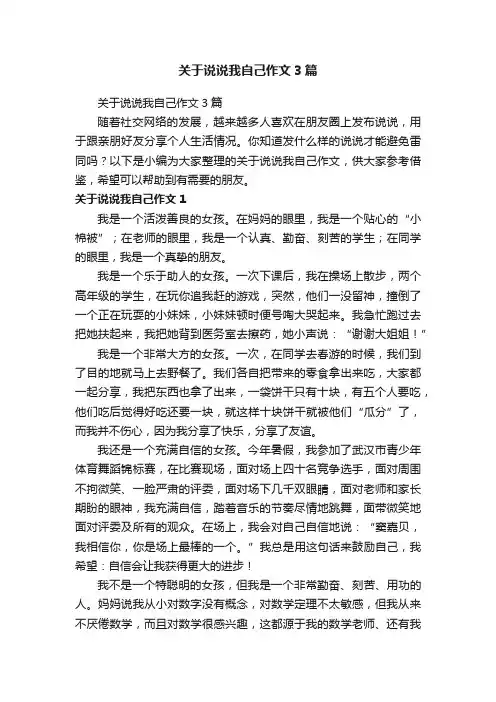 关于说说我自己作文3篇

关于说说我自己作文3篇

随着社交网络的发展，越来越多人喜欢在朋友圈上发布说说，用于跟亲朋好友分享个人生活情况。你知道发什么样的说说才能避免雷同吗？以下是小编为大家整理的关于说说我自己作文，供大家参考借鉴，希望可以帮助到有需要的朋友。

关于说说我自己作文1

我是一个活泼善良的女孩。在妈妈的眼里，我是一个贴心的“小棉被”；在老师的眼里，我是一个认真、勤奋、刻苦的学生；在同学的眼里，我是一个真挚的朋友。

我是一个乐于助人的女孩。一次下课后，我在操场上散步，两个高年级的学生，在玩你追我赶的游戏，突然，他们一没留神，撞倒了一个正在玩耍的小妹妹，小妹妹顿时便号啕大哭起来。我急忙跑过去把她扶起来，我把她背到医务室去擦药，她小声说：“谢谢大姐姐！”

我是一个非常大方的女孩。一次，在同学去春游的时候，我们到了目的地就马上去野餐了。我们各自把带来的零食拿出来吃，大家都一起分享，我把东西也拿了出来，一袋饼干只有十块，有五个人要吃，他们吃后觉得好吃还要一块，就这样十块饼干就被他们“瓜分”了，而我并不伤心，因为我分享了快乐，分享了友谊。

我还是一个充满自信的女孩。今年暑假，我参加了武汉市青少年体育舞蹈锦标赛，在比赛现场，面对场上四十名竞争选手，面对周围不拘微笑、一脸严肃的评委，面对场下几千双眼睛，面对老师和家长期盼的眼神，我充满自信，踏着音乐的节奏尽情地跳舞，面带微笑地面对评委及所有的观众。在场上，我会对自己自信地说：“窦嘉贝，我相信你，你是场上最棒的一个。”我总是用这句话来鼓励自己，我希望：自信会让我获得更大的进步！

我不是一个特聪明的女孩，但我是一个非常勤奋、刻苦、用功的人。妈妈说我从小对数字没有概念，对数学定理不太敏感，但我从来不厌倦数学，而且对数学很感兴趣，这都源于我的数学老师、还有我